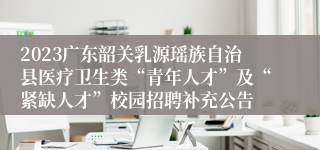 2023广东韶关乳源瑶族自治县医疗卫生类“青年人才”及“紧缺人才”校园招聘补充公告